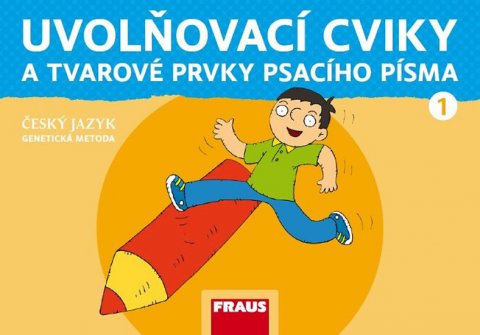 UVOLŇOVACÍ CVIKY
A TVAROVÉ PRVKY PSACÍHO PÍSMA

1

ČESKÝ JAZYK
GENETICKÁ METODA

FRAUS